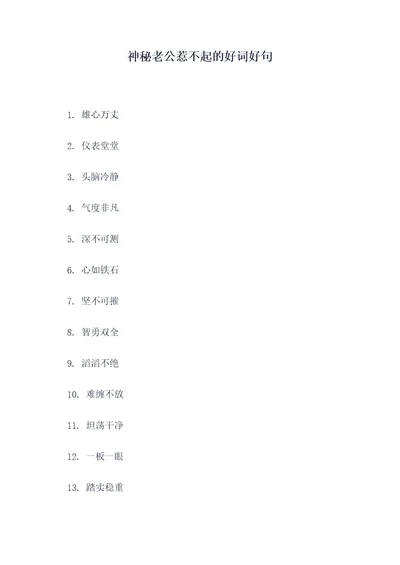 神秘老公惹不起的好词好句

1. 雄心万丈

2. 仪表堂堂

3. 头脑冷静

4. 气度非凡

5. 深不可测

6. 心如铁石

7. 坚不可摧

8. 智勇双全

9. 滔滔不绝

10. 难缠不放

11. 坦荡干净

12. 一板一眼

13. 踏实稳重